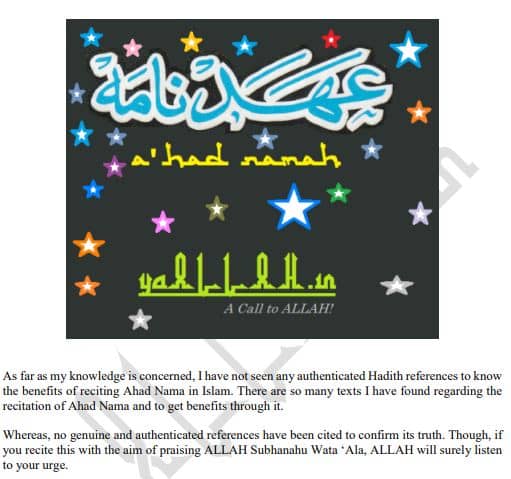 عہد نامہ

a'had namah

yaALLAH.in

A Call to ALLAH!

As far as my knowledge is concerned, I have not seen any authenticated Hadith references to know the benefits of reciting Ahad Nama in Islam. There are so many texts I have found regarding the recitation of Ahad Nama and to get benefits through it.

Whereas, no genuine and authenticated references have been cited to confirm its truth. Though, if you recite this with the aim of praising ALLAH Subhanahu Wata 'Ala, ALLAH will surely listen to your urge.